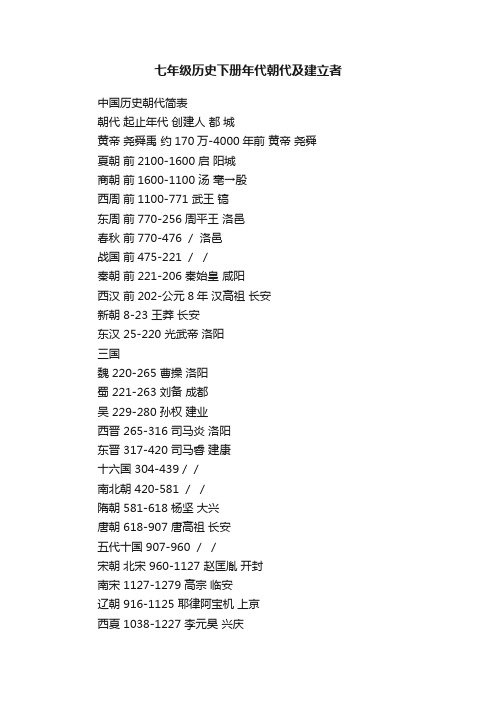 七年级历史下册年代朝代及建立者

中国历史朝代简表
朝代 起止年代 创建人 都 城
黄帝 尧舜禹 约 170 万-4000 年前 黄帝 尧舜
夏朝 前 2100-1600 启 阳城
商朝 前 1600-1100 汤 亳一殷
西周 前 1100-771 武王 镐
东周 前 770-256 周平王 洛邑
春秋 前 770-476 / 洛邑
战国 前 475-221 / /
秦朝 前 221-206 秦始皇 咸阳
西汉 前 202-公元 8 年 汉高祖 长安
新朝 8-23 王莽 长安
东汉 25-220 光武帝 洛阳
三国
魏 220-265 曹操 洛阳
蜀 221-263 刘备 成都
吴 229-280 孙权 建业
西晋 265-316 司马炎 洛阳
东晋 317-420 司马睿 建康
十六国 304-439 / /
南北朝 420-581 / /
隋朝 581-618 杨坚 大兴
唐朝 618-907 唐高祖 长安
五代十国 907-960 / /
宋朝 北宋 960-1127 赵匡胤 开封
南宋 1127-1279 高宗 临安
辽朝 916-1125 耶律阿宝机 上京
西夏 1038-1227 李元昊 兴庆